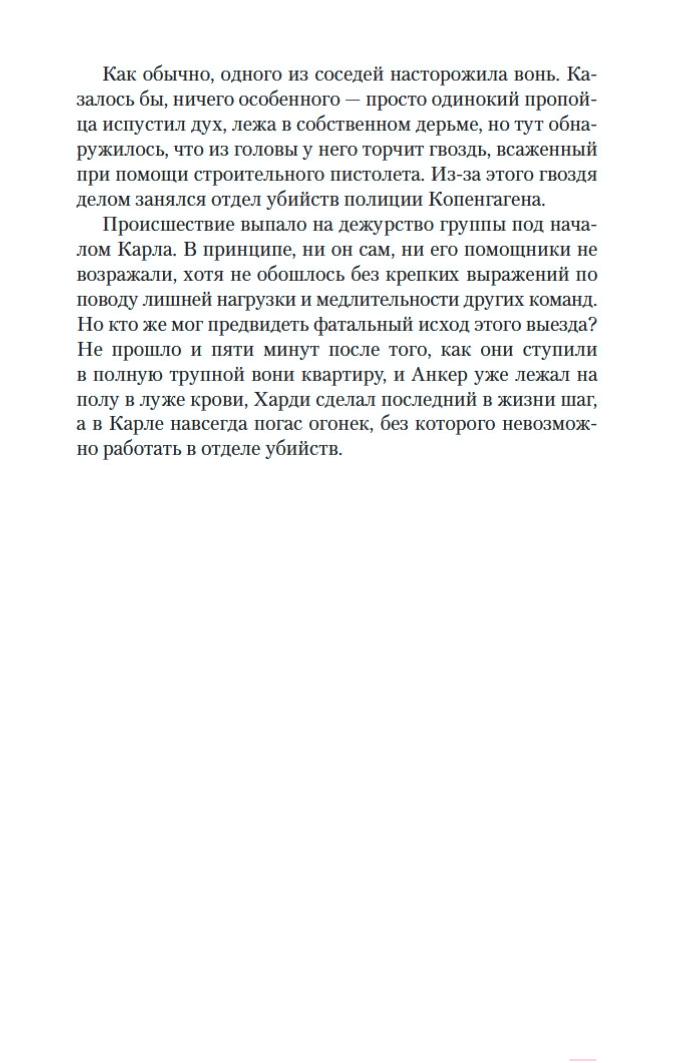 Как обычно, одного из соседей насторожила вонь. Казалось бы, ничего особенного — просто одинокий пропойца испустил дух, лежа в собственном дерьме, но тут обнаружилось, что из головы у него торчит гвоздь, всаженный при помощи строительного пистолета. Из-за этого гвоздя делом занялся отдел убийств полиции Копенгагена.

Происшествие выпало на дежурство группы под началом Карла. В принципе, ни он сам, ни его помощники не возражали, хотя не обошлось без крепких выражений по поводу лишней нагрузки и медлительности других команд. Но кто же мог предвидеть фатальный исход этого выезда? Не прошло и пяти минут после того, как они ступили в полную трупной вони квартиру, и Анкер уже лежал на полу в луже крови, Харди сделал последний в жизни шаг, а в Карле навсегда погас огонек, без которого невозможно работать в отделе убийств.